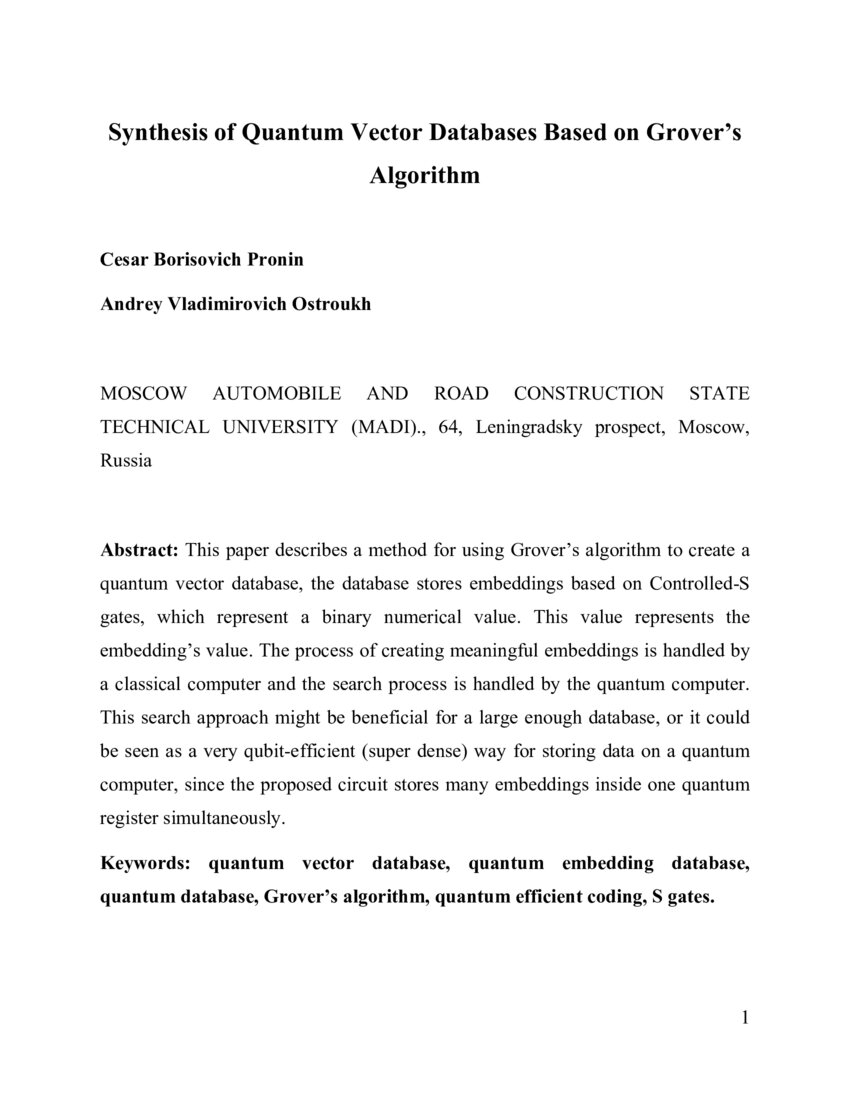 Synthesis of Quantum Vector Databases Based on Grover's Algorithm

Cesar Borisovich Pronin

Andrey Vladimirovich Ostroukh

MOSCOW AUTOMOBILE AND ROAD CONSTRUCTION STATE TECHNICAL UNIVERSITY (MADI)., 64, Leningradsky prospect, Moscow, Russia

Abstract: This paper describes a method for using Grover's algorithm to create a quantum vector database, the database stores embeddings based on Controlled-S gates, which represent a binary numerical value. This value represents the embedding's value. The process of creating meaningful embeddings is handled by a classical computer and the search process is handled by the quantum computer. This search approach might be beneficial for a large enough database, or it could be seen as a very qubit-efficient (super dense) way for storing data on a quantum computer, since the proposed circuit stores many embeddings inside one quantum register simultaneously.

Keywords: quantum vector database, quantum embedding database, quantum database, Grover's algorithm, quantum efficient coding, S gates.

1